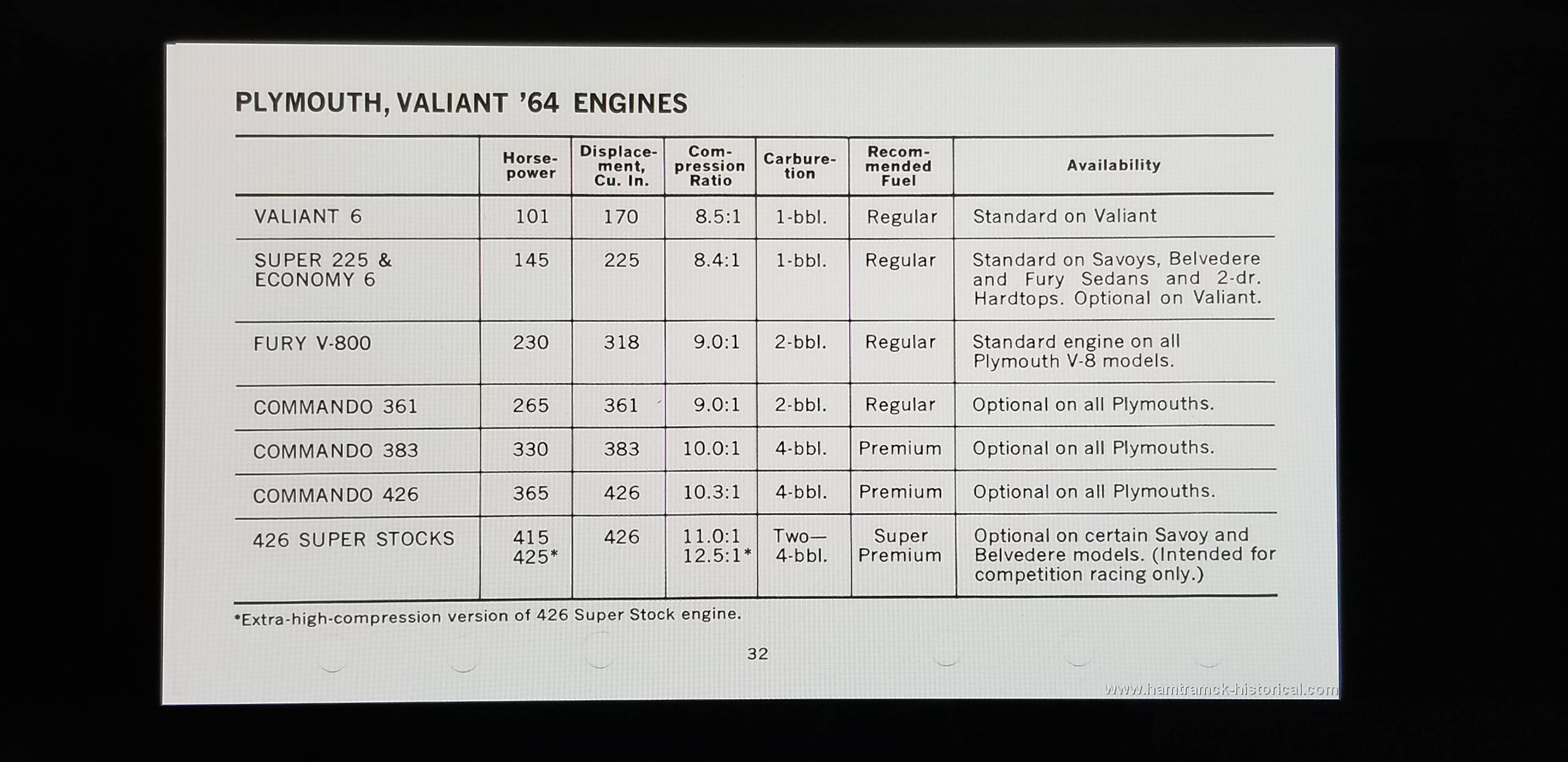 PLYMOUTH, VALIANT '64 ENGINES

| | Horsepower | Displacement, Cu. In. | Compression Ratio | Carburetion | Recommended Fuel | Availability |
|---|---|---|---|---|---|---|
| VALIANT 6 | 101 | 170 | 8.5:1 | 1-bbl. | Regular | Standard on Valiant |
| SUPER 225 & ECONOMY 6 | 145 | 225 | 8.4:1 | 1-bbl. | Regular | Standard on Savoys, Belvedere and Fury Sedans and 2-dr. Hardtops. Optional on Valiant. |
| FURY V-800 | 230 | 318 | 9.0:1 | 2-bbl. | Regular | Standard engine on all Plymouth V-8 models. |
| COMMANDO 361 | 265 | 361 | 9.0:1 | 2-bbl. | Regular | Optional on all Plymouths. |
| COMMANDO 383 | 330 | 383 | 10.0:1 | 4-bbl. | Premium | Optional on all Plymouths. |
| COMMANDO 426 | 365 | 426 | 10.3:1 | 4-bbl. | Premium | Optional on all Plymouths. |
| 426 SUPER STOCKS | 415 425* | 426 | 11.0:1 12.5:1* | Two— 4-bbl. | Super Premium | Optional on certain Savoy and Belvedere models. (Intended for competition racing only.) |

*Extra-high-compression version of 426 Super Stock engine.

32

www.hamtramck-historical.com